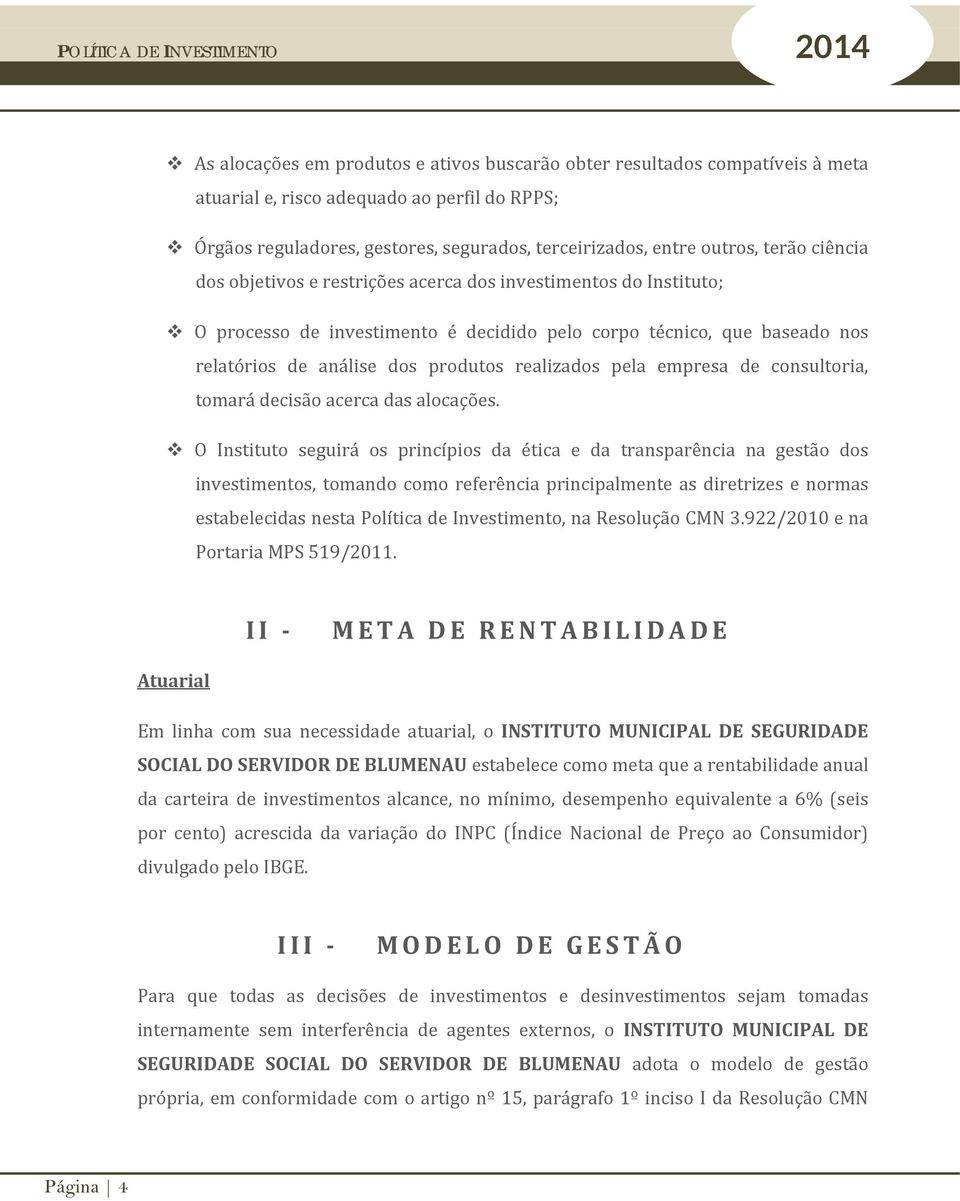 POLÍTICA DE INVESTIMENTO

2014

❖ As alocações em produtos e ativos buscarão obter resultados compatíveis à meta atuarial e, risco adequado ao perfil do RPPS;

❖ Órgãos reguladores, gestores, segurados, terceirizados, entre outros, terão ciência dos objetivos e restrições acerca dos investimentos do Instituto;

❖ O processo de investimento é decidido pelo corpo técnico, que baseado nos relatórios de análise dos produtos realizados pela empresa de consultoria, tomará decisão acerca das alocações.

❖ O Instituto seguirá os princípios da ética e da transparência na gestão dos investimentos, tomando como referência principalmente as diretrizes e normas estabelecidas nesta Política de Investimento, na Resolução CMN 3.922/2010 e na Portaria MPS 519/2011.

II - META DE RENTABILIDADE

Atuarial

Em linha com sua necessidade atuarial, o INSTITUTO MUNICIPAL DE SEGURIDADE SOCIAL DO SERVIDOR DE BLUMENAU estabelece como meta que a rentabilidade anual da carteira de investimentos alcance, no mínimo, desempenho equivalente a 6% (seis por cento) acrescida da variação do INPC (Índice Nacional de Preço ao Consumidor) divulgado pelo IBGE.

III - MODELO DE GESTÃO

Para que todas as decisões de investimentos e desinvestimentos sejam tomadas internamente sem interferência de agentes externos, o INSTITUTO MUNICIPAL DE SEGURIDADE SOCIAL DO SERVIDOR DE BLUMENAU adota o modelo de gestão própria, em conformidade com o artigo nº 15, parágrafo 1º inciso I da Resolução CMN

Página | 4